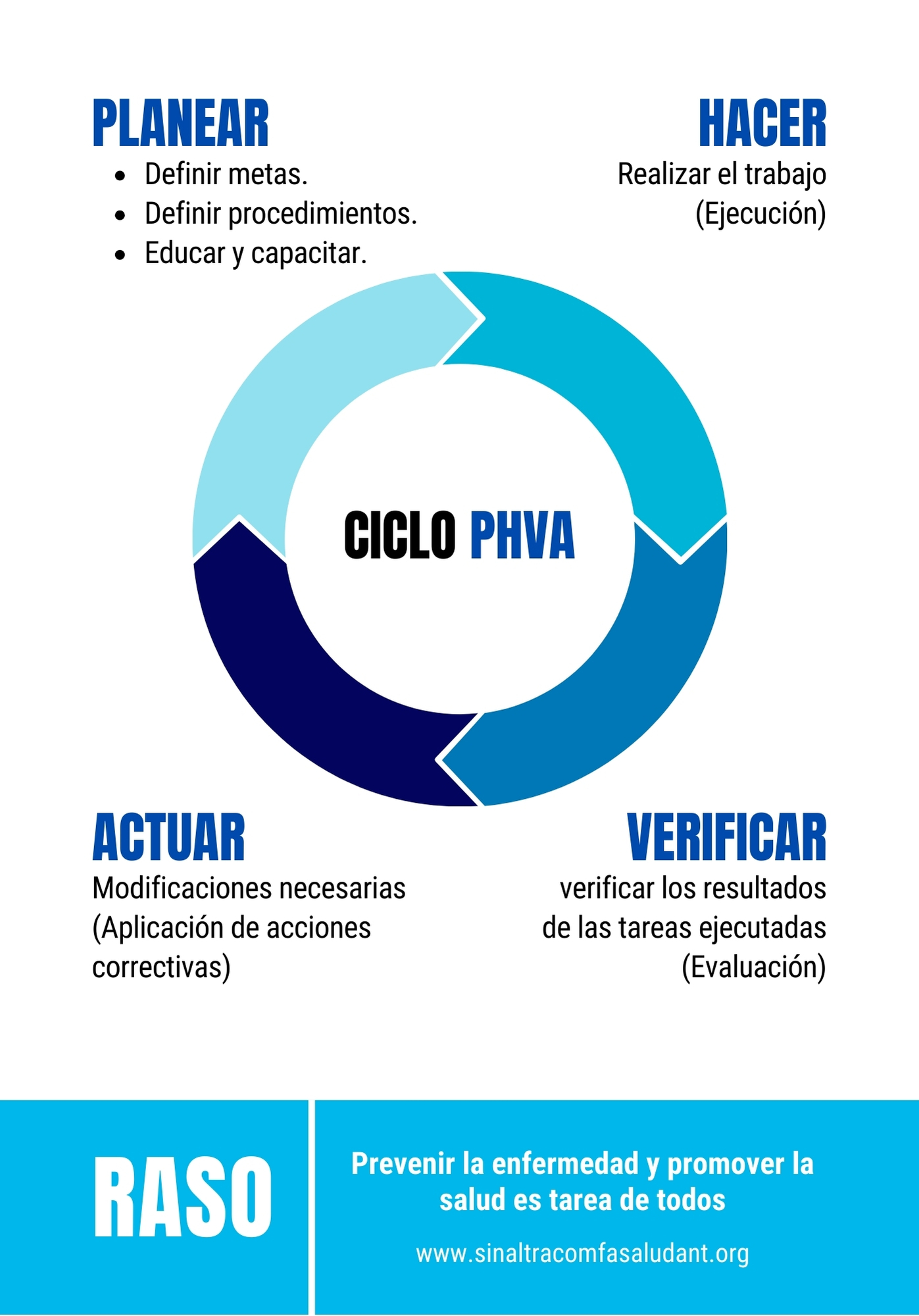 PLANEAR

- Definir metas.
- Definir procedimientos.
- Educar y capacitar.

HACER

Realizar el trabajo (Ejecución)

CICLO PHVA

ACTUAR

Modificaciones necesarias (Aplicación de acciones correctivas)

VERIFICAR

verificar los resultados de las tareas ejecutadas (Evaluación)

RASO

Prevenir la enfermedad y promover la salud es tarea de todos

www.sinaltracomfasaludant.org